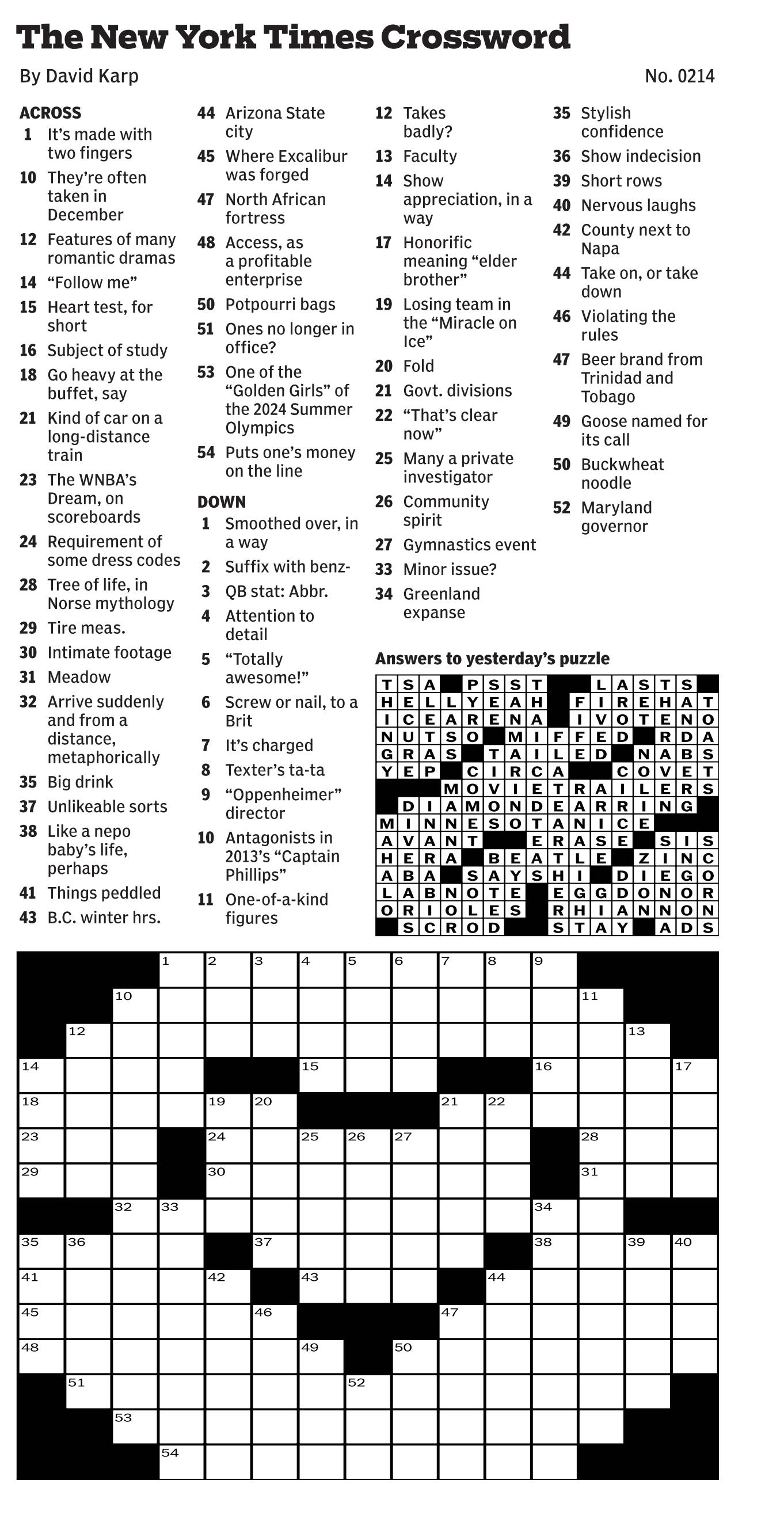 The New York Times Crossword

By David Karp

No. 0214

ACROSS
1 It's made with two fingers
10 They're often taken in December
12 Features of many romantic dramas
14 "Follow me"
15 Heart test, for short
16 Subject of study
18 Go heavy at the buffet, say
21 Kind of car on a long-distance train
23 The WNBA's Dream, on scoreboards
24 Requirement of some dress codes
28 Tree of life, in Norse mythology
29 Tire meas.
30 Intimate footage
31 Meadow
32 Arrive suddenly and from a distance, metaphorically
35 Big drink
37 Unlikeable sorts
38 Like a nepo baby's life, perhaps
41 Things peddled
43 B.C. winter hrs.
44 Arizona State city
45 Where Excalibur was forged
47 North African fortress
48 Access, as a profitable enterprise
50 Potpourri bags
51 Ones no longer in office?
53 One of the "Golden Girls" of the 2024 Summer Olympics
54 Puts one's money on the line

DOWN
1 Smoothed over, in a way
2 Suffix with benz-
3 QB stat: Abbr.
4 Attention to detail
5 "Totally awesome!"
6 Screw or nail, to a Brit
7 It's charged
8 Texter's ta-ta
9 "Oppenheimer" director
10 Antagonists in 2013's "Captain Phillips"
11 One-of-a-kind figures
12 Takes badly?
13 Faculty
14 Show appreciation, in a way
17 Honorific meaning "elder brother"
19 Losing team in the "Miracle on Ice"
20 Fold
21 Govt. divisions
22 "That's clear now"
25 Many a private investigator
26 Community spirit
27 Gymnastics event
33 Minor issue?
34 Greenland expanse
35 Stylish confidence
36 Show indecision
39 Short rows
40 Nervous laughs
42 County next to Napa
44 Take on, or take down
46 Violating the rules
47 Beer brand from Trinidad and Tobago
49 Goose named for its call
50 Buckwheat noodle
52 Maryland governor

Answers to yesterday's puzzle

TSA PSST LASTS
HELLYEAH FIREHAT
ICEARENA IVOTENO
NUTSO MIFFED RDA
GRAS TAILED NABS
YEP CIRCA COVET
MOVIETRAILERS
DIAMONDEARRING
MINNESOTANICE
AVANT ERASE SIS
HERA BEATLE ZINC
ABA SAYSHI DIEGO
LABNOTE EGGDONOR
ORIOLES RHIANNON
SCROD STAY ADS

1 2 3 4 5 6 7 8 9 10 11 12 13 14 15 16 17 18 19 20 21 22 23 24 25 26 27 28 29 30 31 32 33 34 35 36 37 38 39 40 41 42 43 44 45 46 47 48 49 50 51 52 53 54